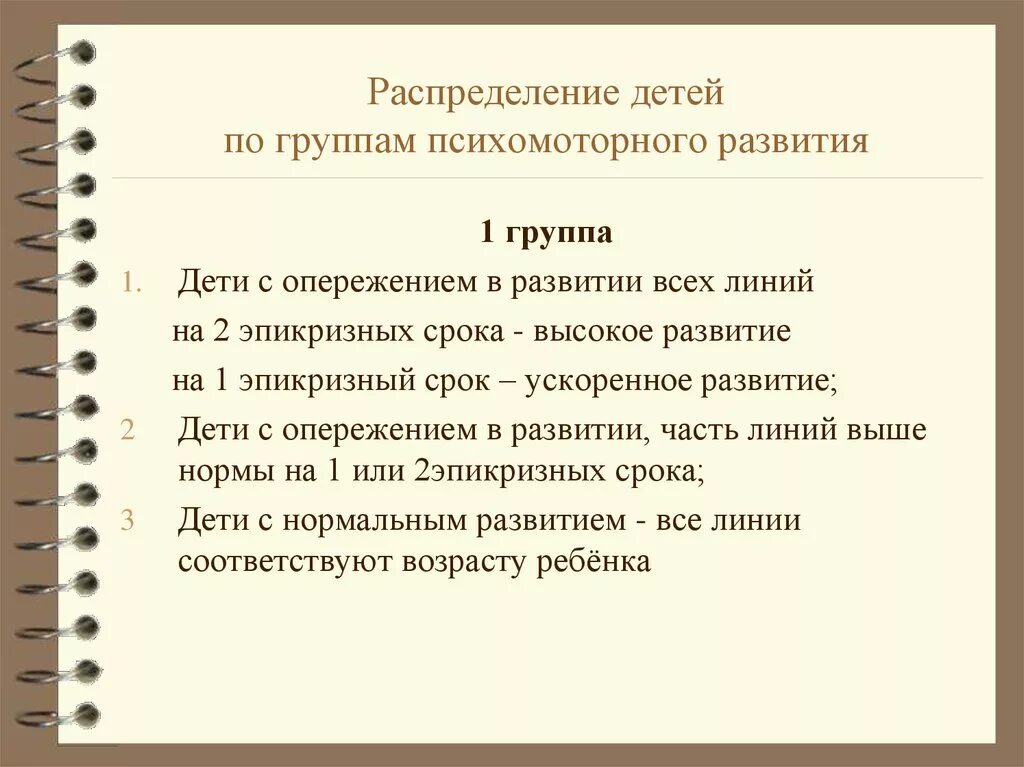 Распределение детей
по группам психомоторного развития

1 группа

1. Дети с опережением в развитии всех линий
на 2 эпикризных срока - высокое развитие
на 1 эпикризный срок – ускоренное развитие;

2 Дети с опережением в развитии, часть линий выше нормы на 1 или 2эпикризных срока;

3 Дети с нормальным развитием - все линии соответствуют возрасту ребёнка